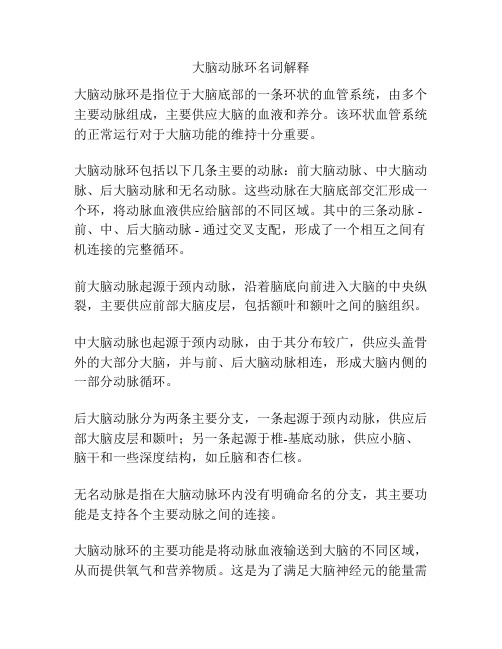 大脑动脉环名词解释

大脑动脉环是指位于大脑底部的一条环状的血管系统，由多个主要动脉组成，主要供应大脑的血液和养分。该环状血管系统的正常运行对于大脑功能的维持十分重要。

大脑动脉环包括以下几条主要的动脉：前大脑动脉、中大脑动脉、后大脑动脉和无名动脉。这些动脉在大脑底部交汇形成一个环，将动脉血液供应给脑部的不同区域。其中的三条动脉 - 前、中、后大脑动脉 - 通过交叉支配，形成了一个相互之间有机连接的完整循环。

前大脑动脉起源于颈内动脉，沿着脑底向前进入大脑的中央纵裂，主要供应前部大脑皮层，包括额叶和额叶之间的脑组织。

中大脑动脉也起源于颈内动脉，由于其分布较广，供应头盖骨外的大部分大脑，并与前、后大脑动脉相连，形成大脑内侧的一部分动脉循环。

后大脑动脉分为两条主要分支，一条起源于颈内动脉，供应后部大脑皮层和颞叶；另一条起源于椎-基底动脉，供应小脑、脑干和一些深度结构，如丘脑和杏仁核。

无名动脉是指在大脑动脉环内没有明确命名的分支，其主要功能是支持各个主要动脉之间的连接。

大脑动脉环的主要功能是将动脉血液输送到大脑的不同区域，从而提供氧气和营养物质。这是为了满足大脑神经元的能量需